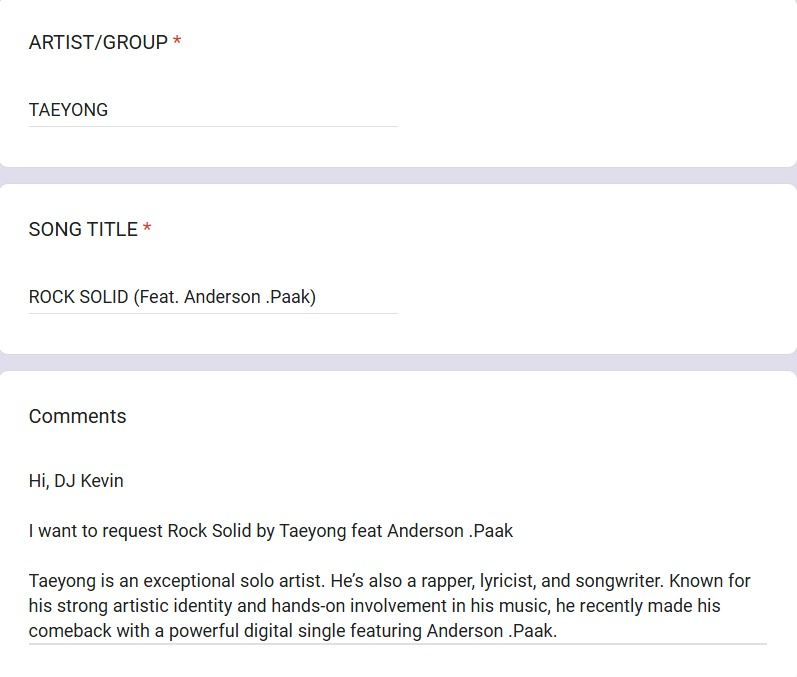 ARTIST/GROUP *

TAEYONG

SONG TITLE *

ROCK SOLID (Feat. Anderson .Paak)

Comments

Hi, DJ Kevin

I want to request Rock Solid by Taeyong feat Anderson .Paak

Taeyong is an exceptional solo artist. He's also a rapper, lyricist, and songwriter. Known for his strong artistic identity and hands-on involvement in his music, he recently made his comeback with a powerful digital single featuring Anderson .Paak.